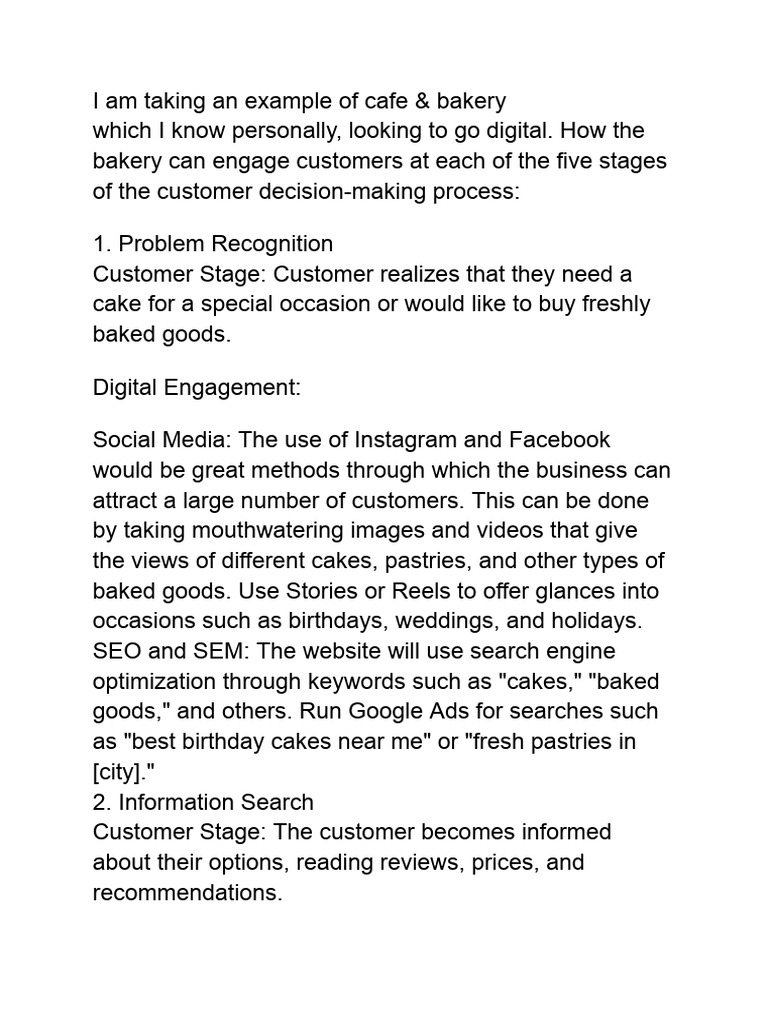 I am taking an example of cafe & bakery
which I know personally, looking to go digital. How the bakery can engage customers at each of the five stages of the customer decision-making process:

1. Problem Recognition
Customer Stage: Customer realizes that they need a cake for a special occasion or would like to buy freshly baked goods.

Digital Engagement:

Social Media: The use of Instagram and Facebook would be great methods through which the business can attract a large number of customers. This can be done by taking mouthwatering images and videos that give the views of different cakes, pastries, and other types of baked goods. Use Stories or Reels to offer glances into occasions such as birthdays, weddings, and holidays.
SEO and SEM: The website will use search engine optimization through keywords such as "cakes," "baked goods," and others. Run Google Ads for searches such as "best birthday cakes near me" or "fresh pastries in [city]."
2. Information Search
Customer Stage: The customer becomes informed about their options, reading reviews, prices, and recommendations.